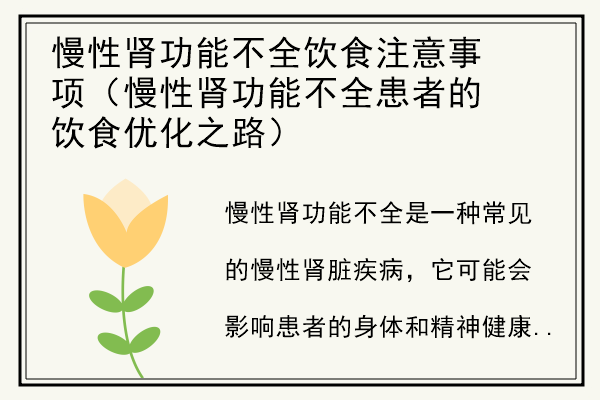 慢性肾功能不全饮食注意事项（慢性肾功能不全患者的饮食优化之路）

慢性肾功能不全是一种常见的慢性肾脏疾病，它可能会影响患者的身体和精神健康..